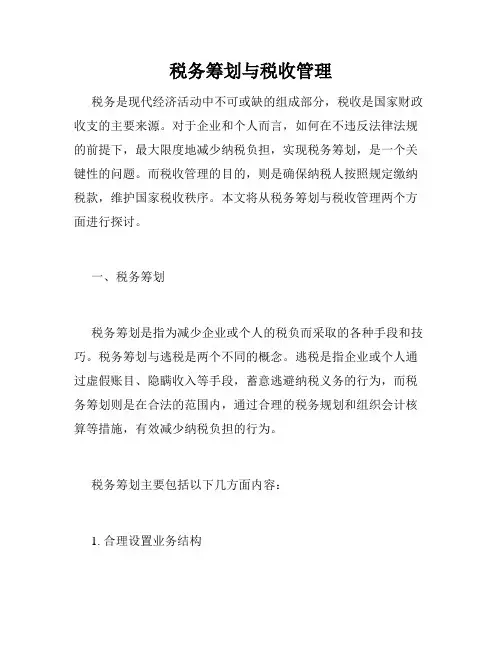 税务筹划与税收管理

税务是现代经济活动中不可或缺的组成部分，税收是国家财政收支的主要来源。对于企业和个人而言，如何在不违反法律法规的前提下，最大限度地减少纳税负担，实现税务筹划，是一个关键性的问题。而税收管理的目的，则是确保纳税人按照规定缴纳税款，维护国家税收秩序。本文将从税务筹划与税收管理两个方面进行探讨。

一、税务筹划

税务筹划是指为减少企业或个人的税负而采取的各种手段和技巧。税务筹划与逃税是两个不同的概念。逃税是指企业或个人通过虚假账目、隐瞒收入等手段，蓄意逃避纳税义务的行为，而税务筹划则是在合法的范围内，通过合理的税务规划和组织会计核算等措施，有效减少纳税负担的行为。

税务筹划主要包括以下几方面内容：

1. 合理设置业务结构